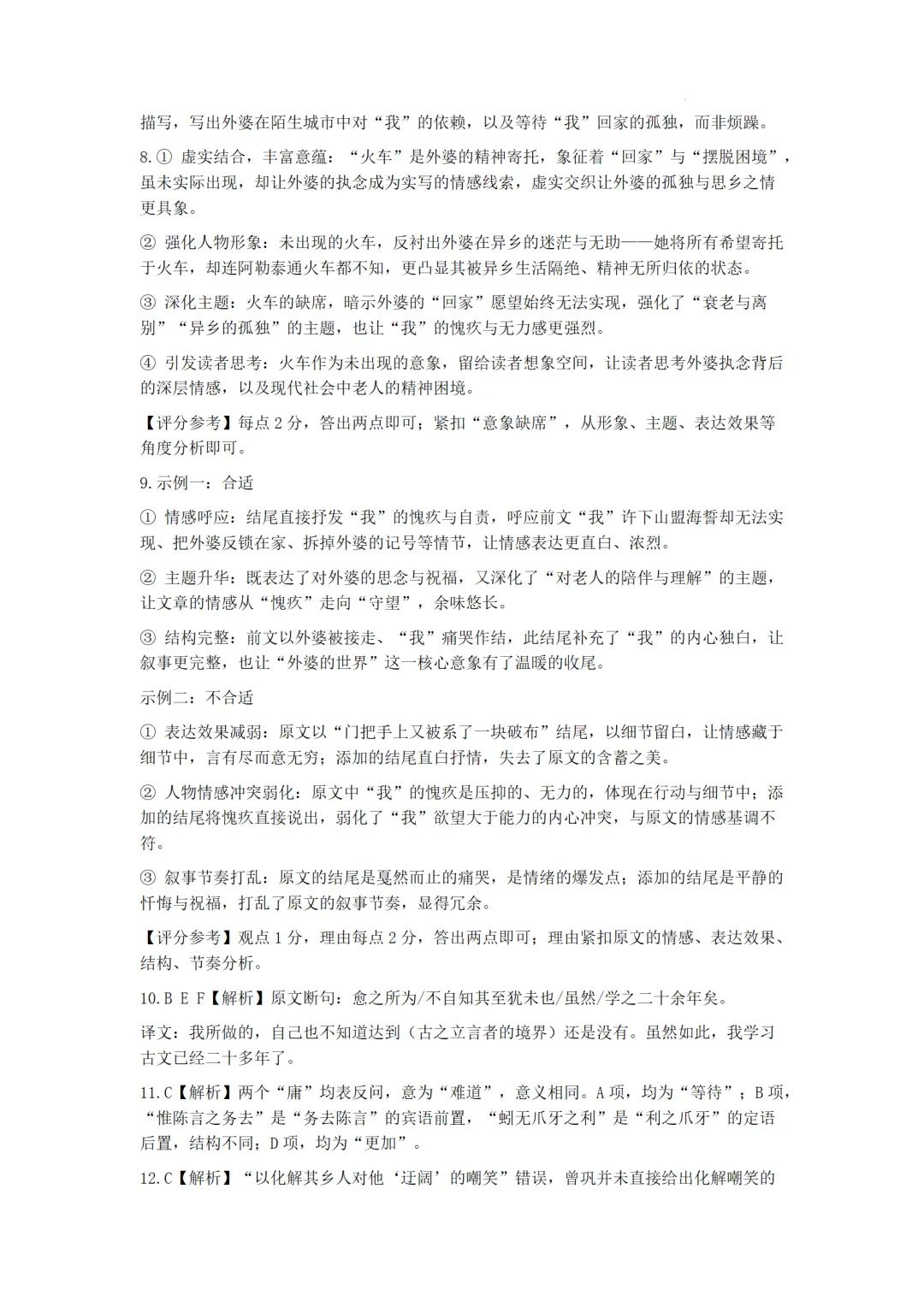 描写，写出外婆在陌生城市中对“我”的依赖，以及等待“我”回家的孤独，而非烦躁。

8.① 虚实结合，丰富意蕴：“火车”是外婆的精神寄托，象征着“回家”与“摆脱困境”，虽未实际出现，却让外婆的执念成为实写的情感线索，虚实交织让外婆的孤独与思乡之情更具象。

② 强化人物形象：未出现的火车，反衬出外婆在异乡的迷茫与无助——她将所有希望寄托于火车，却连阿勒泰通火车都不知，更凸显其被异乡生活隔绝、精神无所归依的状态。

③ 深化主题：火车的缺席，暗示外婆的“回家”愿望始终无法实现，强化了“衰老与离别”“异乡的孤独”的主题，也让“我”的愧疚与无力感更强烈。

④ 引发读者思考：火车作为未出现的意象，留给读者想象空间，让读者思考外婆执念背后的深层情感，以及现代社会中老人的精神困境。

【评分参考】每点 2 分，答出两点即可；紧扣“意象缺席”，从形象、主题、表达效果等角度分析即可。

9.示例一：合适

① 情感呼应：结尾直接抒发“我”的愧疚与自责，呼应前文“我”许下山盟海誓却无法实现、把外婆反锁在家、拆掉外婆的记号等情节，让情感表达更直白、浓烈。

② 主题升华：既表达了对外婆的思念与祝福，又深化了“对老人的陪伴与理解”的主题，让文章的情感从“愧疚”走向“守望”，余味悠长。

③ 结构完整：前文以外婆被接走、“我”痛哭作结，此结尾补充了“我”的内心独白，让叙事更完整，也让“外婆的世界”这一核心意象有了温暖的收尾。

示例二：不合适

① 表达效果减弱：原文以“门把手上又被系了一块破布”结尾，以细节留白，让情感藏于细节中，言有尽而意无穷；添加的结尾直白抒情，失去了原文的含蓄之美。

② 人物情感冲突弱化：原文中“我”的愧疚是压抑的、无力的，体现在行动与细节中；添加的结尾将愧疚直接说出，弱化了“我”欲望大于能力的内心冲突，与原文的情感基调不符。

③ 叙事节奏打乱：原文的结尾是戛然而止的痛哭，是情绪的爆发点；添加的结尾是平静的忏悔与祝福，打乱了原文的叙事节奏，显得冗余。

【评分参考】观点 1 分，理由每点 2 分，答出两点即可；理由紧扣原文的情感、表达效果、结构、节奏分析。

10.B E F【解析】原文断句：愈之所为/不自知其至犹未也/虽然/学之二十余年矣。

译文：我所做的，自己也不知道达到（古之立言者的境界）还是没有。虽然如此，我学习古文已经二十多年了。

11.C【解析】两个“庸”均表反问，意为“难道”，意义相同。A 项，均为“等待”；B 项，“惟陈言之务去”是“务去陈言”的宾语前置，“蚓无爪牙之利”是“利之爪牙”的定语后置，结构不同；D 项，均为“更加”。

12.C【解析】“以化解其乡人对他‘迂阔’的嘲笑”错误，曾巩并未直接给出化解嘲笑的